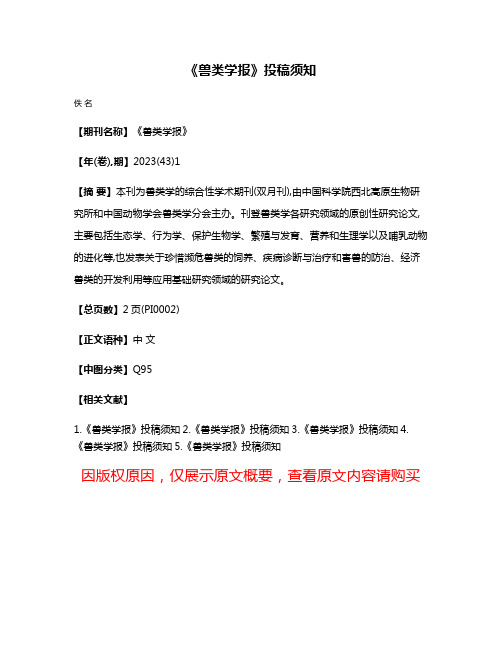 《兽类学报》投稿须知

佚名

【期刊名称】《兽类学报》

【年(卷),期】2023(43)1

【摘 要】本刊为兽类学的综合性学术期刊(双月刊),由中国科学院西北高原生物研究所和中国动物学会兽类学分会主办。刊登兽类学各研究领域的原创性研究论文,主要包括生态学、行为学、保护生物学、繁殖与发育、营养和生理学以及哺乳动物的进化等,也发表关于珍惜濒危兽类的饲养、疾病诊断与治疗和害兽的防治、经济兽类的开发利用等应用基础研究领域的研究论文。

【总页数】2页(PI0002)

【正文语种】中 文

【中图分类】Q95

【相关文献】

1.《兽类学报》投稿须知 2.《兽类学报》投稿须知 3.《兽类学报》投稿须知 4.《兽类学报》投稿须知 5.《兽类学报》投稿须知

因版权原因，仅展示原文概要，查看原文内容请购买